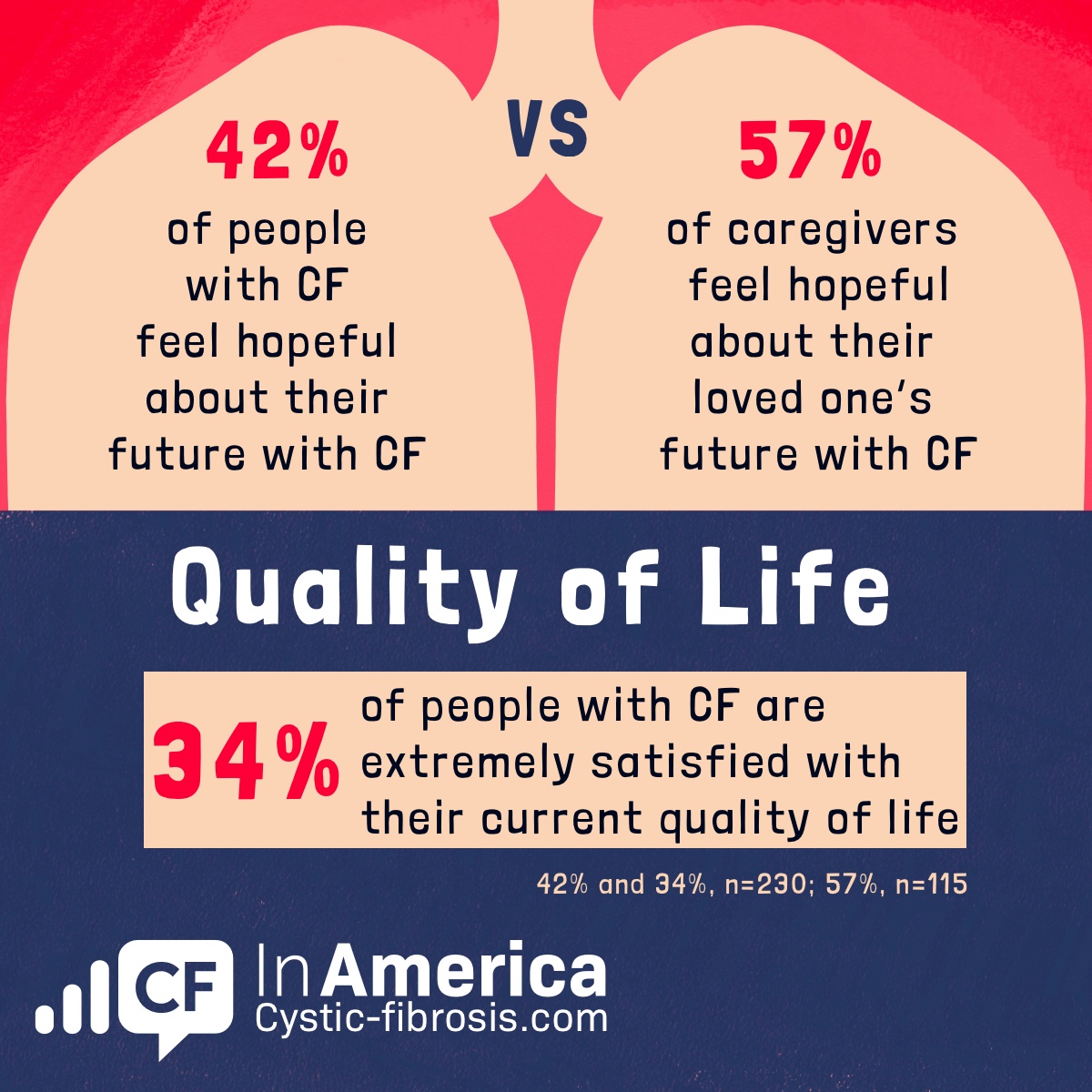 42%

of people with CF feel hopeful about their future with CF

VS

57%

of caregivers feel hopeful about their loved one's future with CF

Quality of Life

34%

of people with CF are extremely satisfied with their current quality of life

42% and 34%, n=230; 57%, n=115

CF In America
Cystic-fibrosis.com